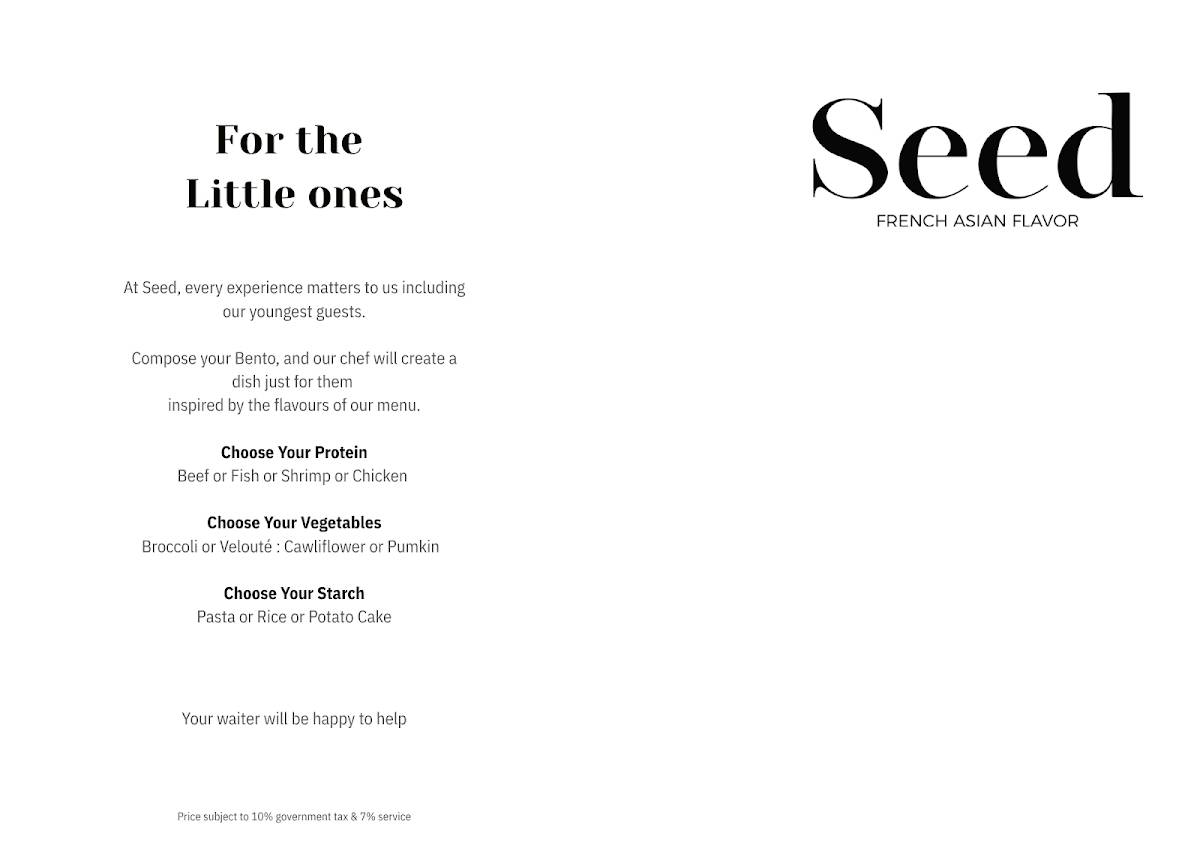 For the
Little ones

At Seed, every experience matters to us including our youngest guests.

Compose your Bento, and our chef will create a dish just for them
inspired by the flavours of our menu.

Choose Your Protein
Beef or Fish or Shrimp or Chicken

Choose Your Vegetables
Broccoli or Velouté : Cawliflower or Pumkin

Choose Your Starch
Pasta or Rice or Potato Cake

Your waiter will be happy to help

Price subject to 10% government tax & 7% service

Seed
FRENCH ASIAN FLAVOR